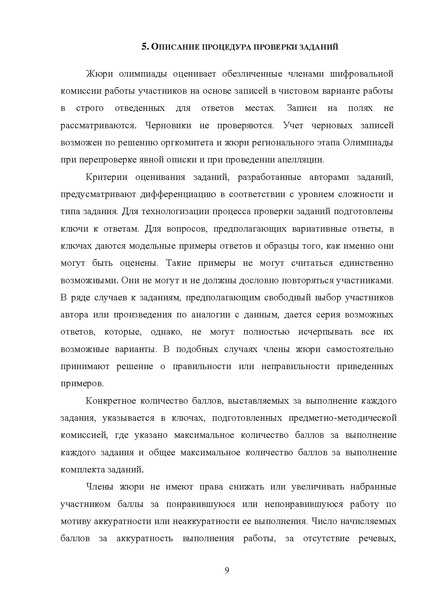 5. ОПИСАНИЕ ПРОЦЕДУРА ПРОВЕРКИ ЗАДАНИЙ

Жюри олимпиады оценивает обезличенные членами шифровальной комиссии работы участников на основе записей в чистовом варианте работы в строго отведенных для ответов местах. Записи на полях не рассматриваются. Черновики не проверяются. Учет черновых записей возможен по решению оргкомитета и жюри регионального этапа Олимпиады при перепроверке явной описки и при проведении апелляции.

Критерии оценивания заданий, разработанные авторами заданий, предусматривают дифференциацию в соответствии с уровнем сложности и типа задания. Для технологизации процесса проверки заданий подготовлены ключи к ответам. Для вопросов, предполагающих вариативные ответы, в ключах даются модельные примеры ответов и образцы того, как именно они могут быть оценены. Такие примеры не могут считаться единственно возможными. Они не могут и не должны дословно повторяться участниками. В ряде случаев к заданиям, предполагающим свободный выбор участников автора или произведения по аналогии с данным, дается серия возможных ответов, которые, однако, не могут полностью исчерпывать все их возможные варианты. В подобных случаях члены жюри самостоятельно принимают решение о правильности или неправильности приведенных примеров.

Конкретное количество баллов, выставляемых за выполнение каждого задания, указывается в ключах, подготовленных предметно-методической комиссией, где указано максимальное количество баллов за выполнение каждого задания и общее максимальное количество баллов за выполнение комплекта заданий.

Члены жюри не имеют права снижать или увеличивать набранные участником баллы за понравившуюся или непонравившуюся работу по мотиву аккуратности или неаккуратности ее выполнения. Число начисляемых баллов за аккуратность выполнения работы, за отсутствие речевых,

9